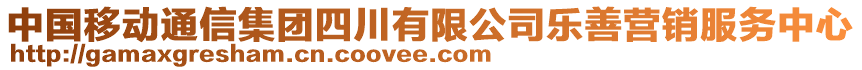 中国移动通信集团四川有限公司乐善营销服务中心
http://gamaxgresham.cn.coovee.com